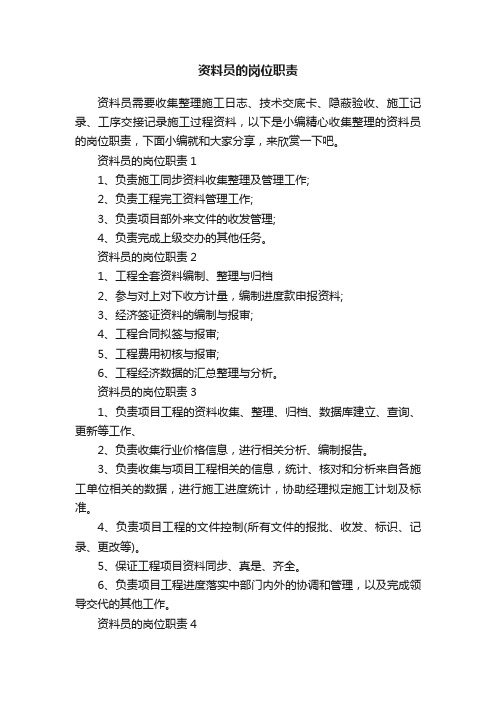 资料员的岗位职责

资料员需要收集整理施工日志、技术交底卡、隐蔽验收、施工记录、工序交接记录施工过程资料，以下是小编精心收集整理的资料员的岗位职责，下面小编就和大家分享，来欣赏一下吧。

资料员的岗位职责 1

1、负责施工同步资料收集整理及管理工作;

2、负责工程完工资料管理工作;

3、负责项目部外来文件的收发管理;

4、负责完成上级交办的其他任务。

资料员的岗位职责 2

1、工程全套资料编制、整理与归档

2、参与对上对下收方计量，编制进度款申报资料;

3、经济签证资料的编制与报审;

4、工程合同拟签与报审;

5、工程费用初核与报审;

6、工程经济数据的汇总整理与分析。

资料员的岗位职责 3

1、负责项目工程的资料收集、整理、归档、数据库建立、查询、更新等工作、

2、负责收集行业价格信息，进行相关分析、编制报告。

3、负责收集与项目工程相关的信息，统计、核对和分析来自各施工单位相关的数据，进行施工进度统计，协助经理拟定施工计划及标准。

4、负责项目工程的文件控制(所有文件的报批、收发、标识、记录、更改等)。

5、保证工程项目资料同步、真是、齐全。

6、负责项目工程进度落实中部门内外的协调和管理，以及完成领导交代的其他工作。

资料员的岗位职责 4